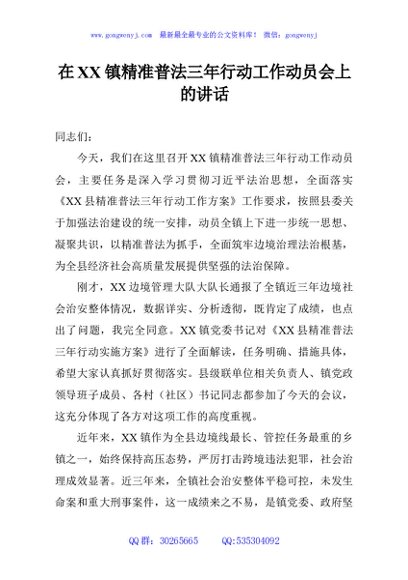 www.gongwenyj.com 最新最全最专业的公文资料库！ 微信：gongwenyj

在XX镇精准普法三年行动工作动员会上的讲话

同志们：

今天，我们在这里召开XX镇精准普法三年行动工作动员会，主要任务是深入学习贯彻习近平法治思想，全面落实《XX县精准普法三年行动工作方案》工作要求，按照县委关于加强法治建设的统一安排，动员全镇上下进一步统一思想、凝聚共识，以精准普法为抓手，全面筑牢边境治理法治根基，为全县经济社会高质量发展提供坚强的法治保障。

刚才，XX边境管理大队大队长通报了全镇近三年边境社会治安整体情况，数据详实、分析透彻，既肯定了成绩，也点出了问题，我完全同意。XX镇党委书记对《XX县精准普法三年行动实施方案》进行了全面解读，任务明确、措施具体，希望大家认真抓好贯彻落实。县级联单位相关负责人、镇党政领导班子成员、各村（社区）书记同志都参加了今天的会议，这充分体现了各方对这项工作的高度重视。

近年来，XX镇作为全县边境线最长、管控任务最重的乡镇之一，始终保持高压态势，严厉打击跨境违法犯罪，社会治理成效显著。近三年来，全镇社会治安整体平稳可控，未发生命案和重大刑事案件，这一成绩来之不易，是镇党委、政府坚

QQ群：30265665 QQ:535304092